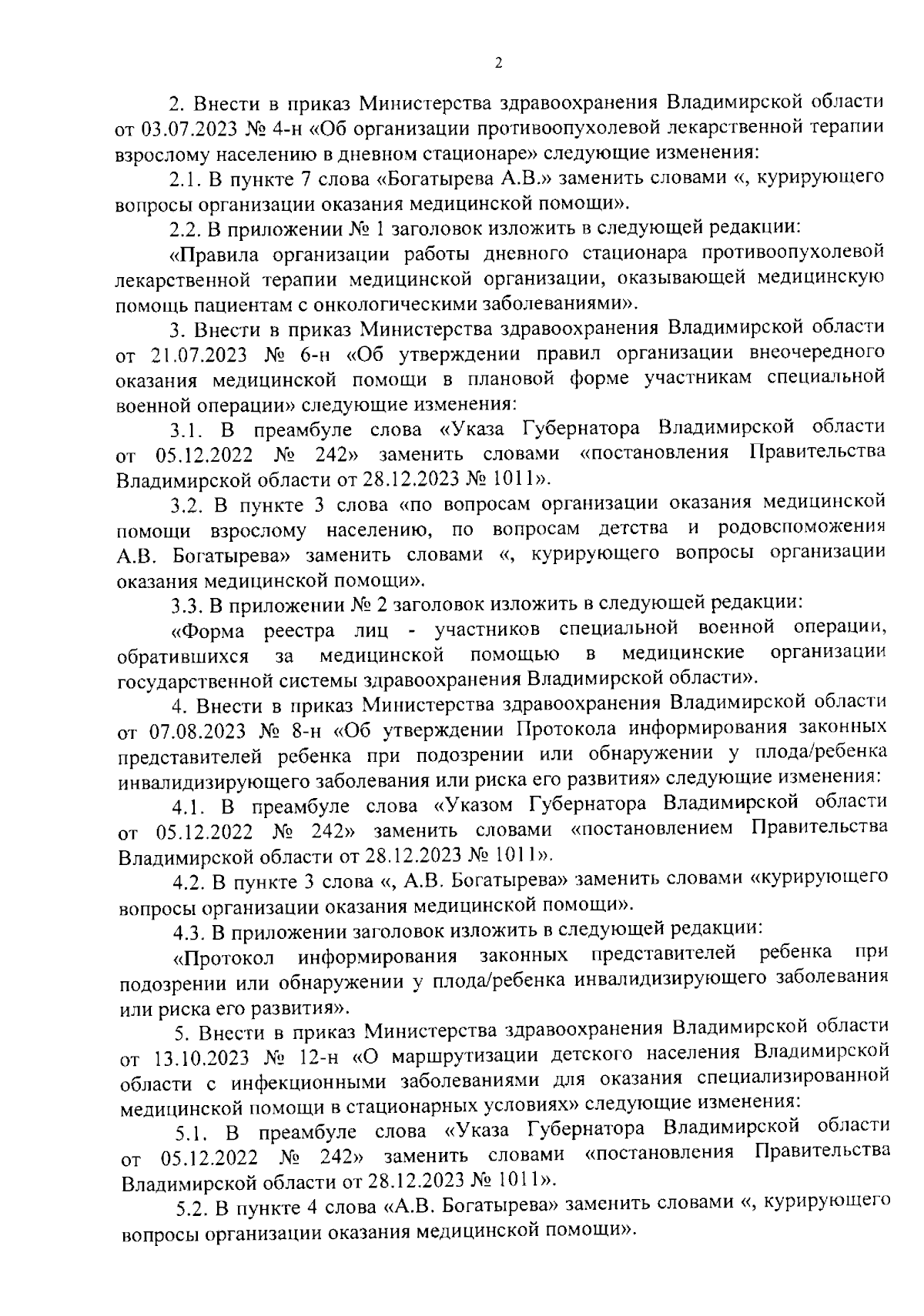 2

2. Внести в приказ Министерства здравоохранения Владимирской области от 03.07.2023 № 4-н «Об организации противоопухолевой лекарственной терапии взрослому населению в дневном стационаре» следующие изменения:

2.1. В пункте 7 слова «Богатырева А.В.» заменить словами «, курирующего вопросы организации оказания медицинской помощи».

2.2. В приложении № 1 заголовок изложить в следующей редакции:

«Правила организации работы дневного стационара противоопухолевой лекарственной терапии медицинской организации, оказывающей медицинскую помощь пациентам с онкологическими заболеваниями».

3. Внести в приказ Министерства здравоохранения Владимирской области от 21.07.2023 № 6-н «Об утверждении правил организации внеочередного оказания медицинской помощи в плановой форме участникам специальной военной операции» следующие изменения:

3.1. В преамбуле слова «Указа Губернатора Владимирской области от 05.12.2022 № 242» заменить словами «постановления Правительства Владимирской области от 28.12.2023 № 1011».

3.2. В пункте 3 слова «по вопросам организации оказания медицинской помощи взрослому населению, по вопросам детства и родовспоможения А.В. Богатырева» заменить словами «, курирующего вопросы организации оказания медицинской помощи».

3.3. В приложении № 2 заголовок изложить в следующей редакции:

«Форма реестра лиц - участников специальной военной операции, обратившихся за медицинской помощью в медицинские организации государственной системы здравоохранения Владимирской области».

4. Внести в приказ Министерства здравоохранения Владимирской области от 07.08.2023 № 8-н «Об утверждении Протокола информирования законных представителей ребенка при подозрении или обнаружении у плода/ребенка инвалидизирующего заболевания или риска его развития» следующие изменения:

4.1. В преамбуле слова «Указом Губернатора Владимирской области от 05.12.2022 № 242» заменить словами «постановлением Правительства Владимирской области от 28.12.2023 № 1011».

4.2. В пункте 3 слова «, А.В. Богатырева» заменить словами «курирующего вопросы организации оказания медицинской помощи».

4.3. В приложении заголовок изложить в следующей редакции:

«Протокол информирования законных представителей ребенка при подозрении или обнаружении у плода/ребенка инвалидизирующего заболевания или риска его развития».

5. Внести в приказ Министерства здравоохранения Владимирской области от 13.10.2023 № 12-н «О маршрутизации детского населения Владимирской области с инфекционными заболеваниями для оказания специализированной медицинской помощи в стационарных условиях» следующие изменения:

5.1. В преамбуле слова «Указа Губернатора Владимирской области от 05.12.2022 № 242» заменить словами «постановления Правительства Владимирской области от 28.12.2023 № 1011».

5.2. В пункте 4 слова «А.В. Богатырева» заменить словами «, курирующего вопросы организации оказания медицинской помощи».